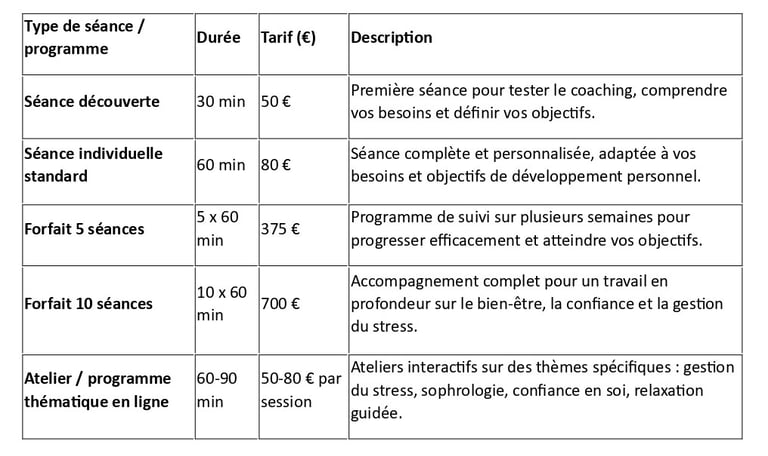 | Type de séance / programme | Durée | Tarif (€) | Description |
|---|---|---|---|
| Séance découverte | 30 min | 50 € | Première séance pour tester le coaching, comprendre vos besoins et définir vos objectifs. |
| Séance individuelle standard | 60 min | 80 € | Séance complète et personnalisée, adaptée à vos besoins et objectifs de développement personnel. |
| Forfait 5 séances | 5 x 60 min | 375 € | Programme de suivi sur plusieurs semaines pour progresser efficacement et atteindre vos objectifs. |
| Forfait 10 séances | 10 x 60 min | 700 € | Accompagnement complet pour un travail en profondeur sur le bien-être, la confiance et la gestion du stress. |
| Atelier / programme thématique en ligne | 60-90 min | 50-80 € par session | Ateliers interactifs sur des thèmes spécifiques : gestion du stress, sophrologie, confiance en soi, relaxation guidée. |